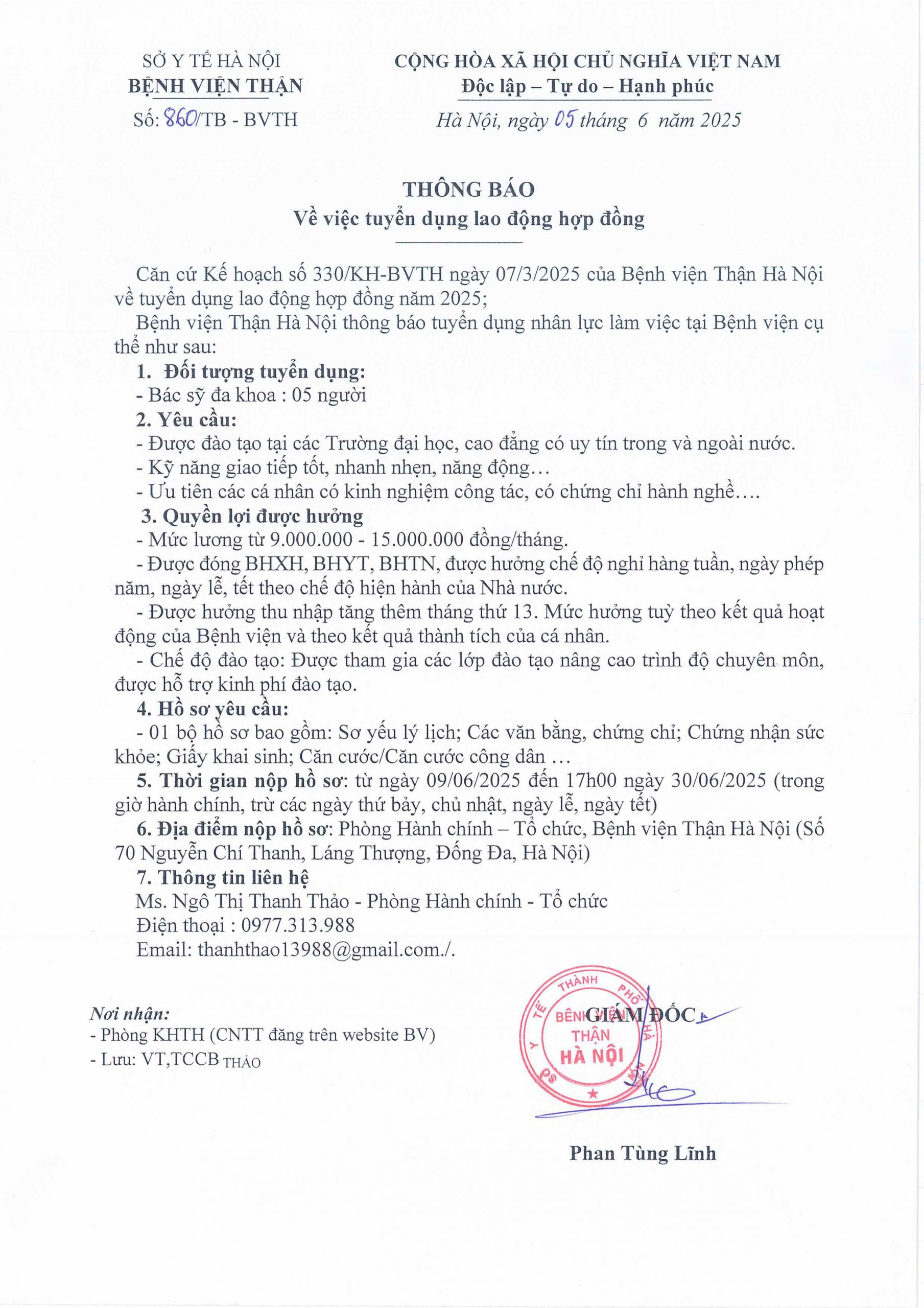 SỞ Y TẾ HÀ NỘI
BỆNH VIỆN THẬN
Số: 860/TB - BVTH

CỘNG HÒA XÃ HỘI CHỦ NGHĨA VIỆT NAM
Độc lập – Tự do – Hạnh phúc
Hà Nội, ngày 05 tháng 6 năm 2025

THÔNG BÁO
Về việc tuyển dụng lao động hợp đồng

Căn cứ Kế hoạch số 330/KH-BVTH ngày 07/3/2025 của Bệnh viện Thận Hà Nội về tuyển dụng lao động hợp đồng năm 2025;

Bệnh viện Thận Hà Nội thông báo tuyển dụng nhân lực làm việc tại Bệnh viện cụ thể như sau:

1. Đối tượng tuyển dụng:
- Bác sỹ đa khoa : 05 người

2. Yêu cầu:
- Được đào tạo tại các Trường đại học, cao đẳng có uy tín trong và ngoài nước.
- Kỹ năng giao tiếp tốt, nhanh nhẹn, năng động…
- Ưu tiên các cá nhân có kinh nghiệm công tác, có chứng chỉ hành nghề….

3. Quyền lợi được hưởng
- Mức lương từ 9.000.000 - 15.000.000 đồng/tháng.
- Được đóng BHXH, BHYT, BHTN, được hưởng chế độ nghỉ hàng tuần, ngày phép năm, ngày lễ, tết theo chế độ hiện hành của Nhà nước.
- Được hưởng thu nhập tăng thêm tháng thứ 13. Mức hưởng tuỳ theo kết quả hoạt động của Bệnh viện và theo kết quả thành tích của cá nhân.
- Chế độ đào tạo: Được tham gia các lớp đào tạo nâng cao trình độ chuyên môn, được hỗ trợ kinh phí đào tạo.

4. Hồ sơ yêu cầu:
- 01 bộ hồ sơ bao gồm: Sơ yếu lý lịch; Các văn bằng, chứng chỉ; Chứng nhận sức khỏe; Giấy khai sinh; Căn cước/Căn cước công dân …

5. Thời gian nộp hồ sơ: từ ngày 09/06/2025 đến 17h00 ngày 30/06/2025 (trong giờ hành chính, trừ các ngày thứ bảy, chủ nhật, ngày lễ, ngày tết)

6. Địa điểm nộp hồ sơ: Phòng Hành chính – Tổ chức, Bệnh viện Thận Hà Nội (Số 70 Nguyễn Chí Thanh, Láng Thượng, Đống Đa, Hà Nội)

7. Thông tin liên hệ
Ms. Ngô Thị Thanh Thảo - Phòng Hành chính - Tổ chức
Điện thoại : 0977.313.988
Email: thanhthao13988@gmail.com./.

Nơi nhận:
- Phòng KHTH (CNTT đăng trên website BV)
- Lưu: VT,TCCB THẢO

GIÁM ĐỐC

SỞ Y TẾ THÀNH PHỐ HÀ NỘI
BỆNH VIỆN THẬN HÀ NỘI

Phan Tùng Lĩnh